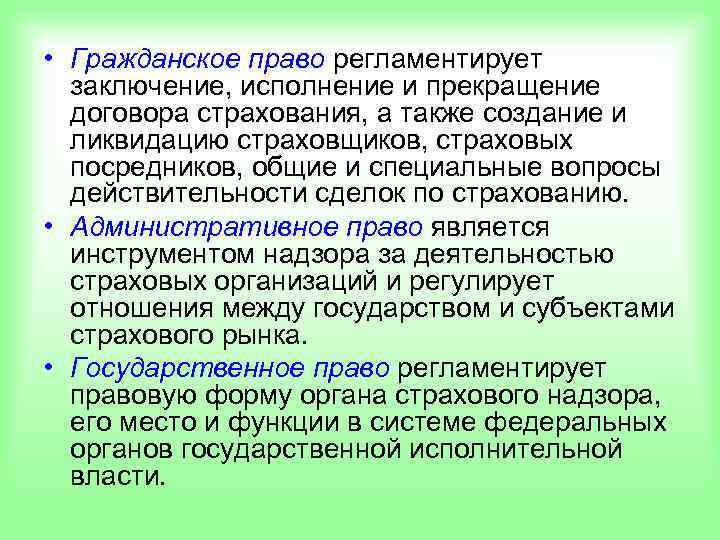 • Гражданское право регламентирует заключение, исполнение и прекращение договора страхования, а также создание и ликвидацию страховщиков, страховых посредников, общие и специальные вопросы действительности сделок по страхованию.

• Административное право является инструментом надзора за деятельностью страховых организаций и регулирует отношения между государством и субъектами страхового рынка.

• Государственное право регламентирует правовую форму органа страхового надзора, его место и функции в системе федеральных органов государственной исполнительной власти.